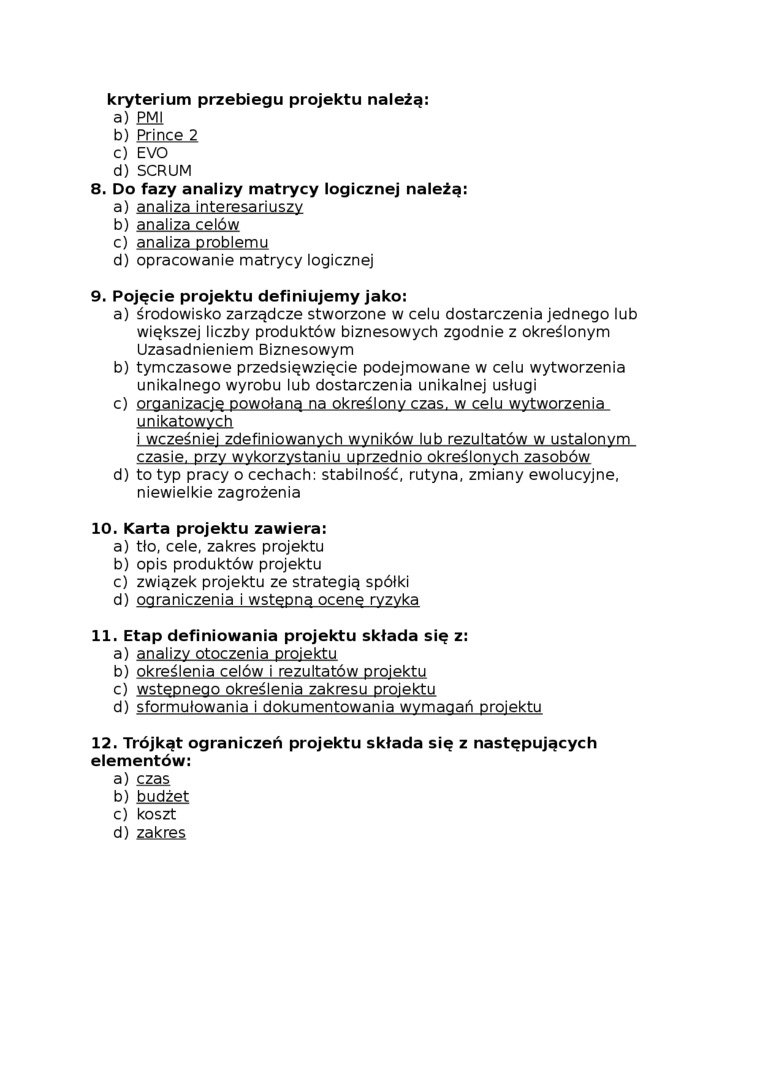 kryterium przebiegu projektu należą:
a) PMI
b) Prince 2
c) EVO
d) SCRUM

8. Do fazy analizy matrycy logicznej należą:
a) analiza interesariuszy
b) analiza celów
c) analiza problemu
d) opracowanie matrycy logicznej

9. Pojęcie projektu definiujemy jako:
a) środowisko zarządcze stworzone w celu dostarczenia jednego lub większej liczby produktów biznesowych zgodnie z określonym Uzasadnieniem Biznesowym
b) tymczasowe przedsięwzięcie podejmowane w celu wytworzenia unikalnego wyrobu lub dostarczenia unikalnej usługi
c) organizację powołaną na określony czas, w celu wytworzenia unikatowych
i wcześniej zdefiniowanych wyników lub rezultatów w ustalonym czasie, przy wykorzystaniu uprzednio określonych zasobów
d) to typ pracy o cechach: stabilność, rutyna, zmiany ewolucyjne, niewielkie zagrożenia

10. Karta projektu zawiera:
a) tło, cele, zakres projektu
b) opis produktów projektu
c) związek projektu ze strategią spółki
d) ograniczenia i wstępną ocenę ryzyka

11. Etap definiowania projektu składa się z:
a) analizy otoczenia projektu
b) określenia celów i rezultatów projektu
c) wstępnego określenia zakresu projektu
d) sformułowania i dokumentowania wymagań projektu

12. Trójkąt ograniczeń projektu składa się z następujących elementów:
a) czas
b) budżet
c) koszt
d) zakres